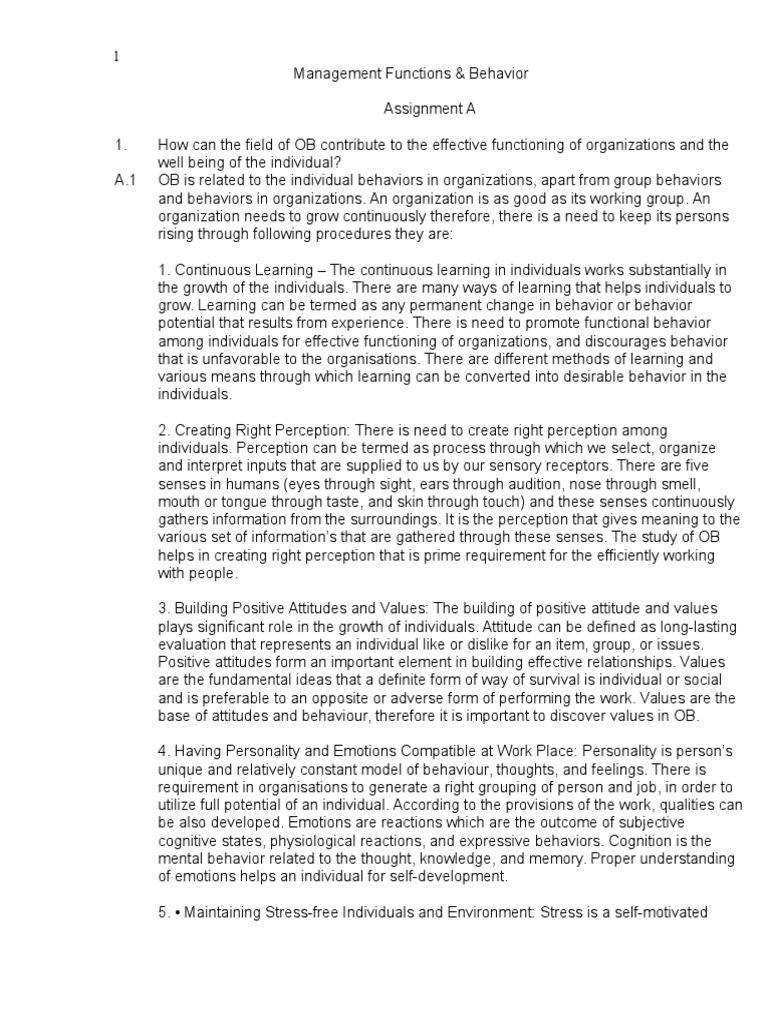 1

Management Functions & Behavior

Assignment A

1. How can the field of OB contribute to the effective functioning of organizations and the well being of the individual?

A.1 OB is related to the individual behaviors in organizations, apart from group behaviors and behaviors in organizations. An organization is as good as its working group. An organization needs to grow continuously therefore, there is a need to keep its persons rising through following procedures they are:

1. Continuous Learning – The continuous learning in individuals works substantially in the growth of the individuals. There are many ways of learning that helps individuals to grow. Learning can be termed as any permanent change in behavior or behavior potential that results from experience. There is need to promote functional behavior among individuals for effective functioning of organizations, and discourages behavior that is unfavorable to the organisations. There are different methods of learning and various means through which learning can be converted into desirable behavior in the individuals.

2. Creating Right Perception: There is need to create right perception among individuals. Perception can be termed as process through which we select, organize and interpret inputs that are supplied to us by our sensory receptors. There are five senses in humans (eyes through sight, ears through audition, nose through smell, mouth or tongue through taste, and skin through touch) and these senses continuously gathers information from the surroundings. It is the perception that gives meaning to the various set of information's that are gathered through these senses. The study of OB helps in creating right perception that is prime requirement for the efficiently working with people.

3. Building Positive Attitudes and Values: The building of positive attitude and values plays significant role in the growth of individuals. Attitude can be defined as long-lasting evaluation that represents an individual like or dislike for an item, group, or issues. Positive attitudes form an important element in building effective relationships. Values are the fundamental ideas that a definite form of way of survival is individual or social and is preferable to an opposite or adverse form of performing the work. Values are the base of attitudes and behaviour, therefore it is important to discover values in OB.

4. Having Personality and Emotions Compatible at Work Place: Personality is person's unique and relatively constant model of behaviour, thoughts, and feelings. There is requirement in organisations to generate a right grouping of person and job, in order to utilize full potential of an individual. According to the provisions of the work, qualities can be also developed. Emotions are reactions which are the outcome of subjective cognitive states, physiological reactions, and expressive behaviors. Cognition is the mental behavior related to the thought, knowledge, and memory. Proper understanding of emotions helps an individual for self-development.

5. • Maintaining Stress-free Individuals and Environment: Stress is a self-motivated